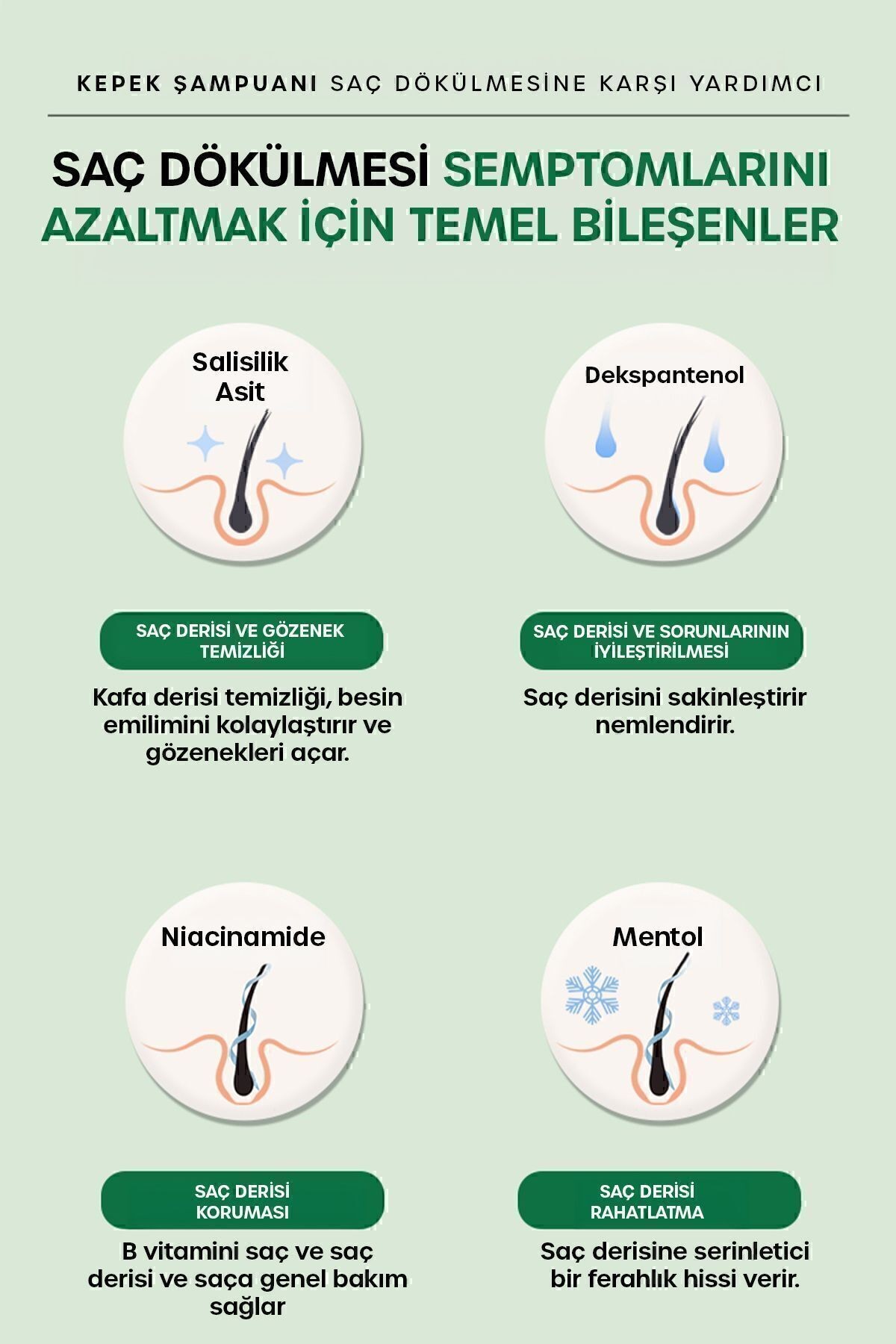 KEPEK ŞAMPUANI SAÇ DÖKÜLMESİNE KARŞI YARDIMCI

SAÇ DÖKÜLMESİ SEMPTOMLARINI AZALTMAK İÇİN TEMEL BİLEŞENLER

Salisilik Asit

SAÇ DERİSİ VE GÖZENEK TEMİZLİĞİ

Kafa derisi temizliği, besin emilimini kolaylaştırır ve gözenekleri açar.

Dekspantenol

SAÇ DERİSİ VE SORUNLARININ İYİLEŞTİRİLMESİ

Saç derisini sakinleştirir nemlendirir.

Niacinamide

SAÇ DERİSİ KORUMASI

B vitamini saç ve saç derisi ve saça genel bakım sağlar

Mentol

SAÇ DERİSİ RAHATLATMA

Saç derisine serinletici bir ferahlık hissi verir.